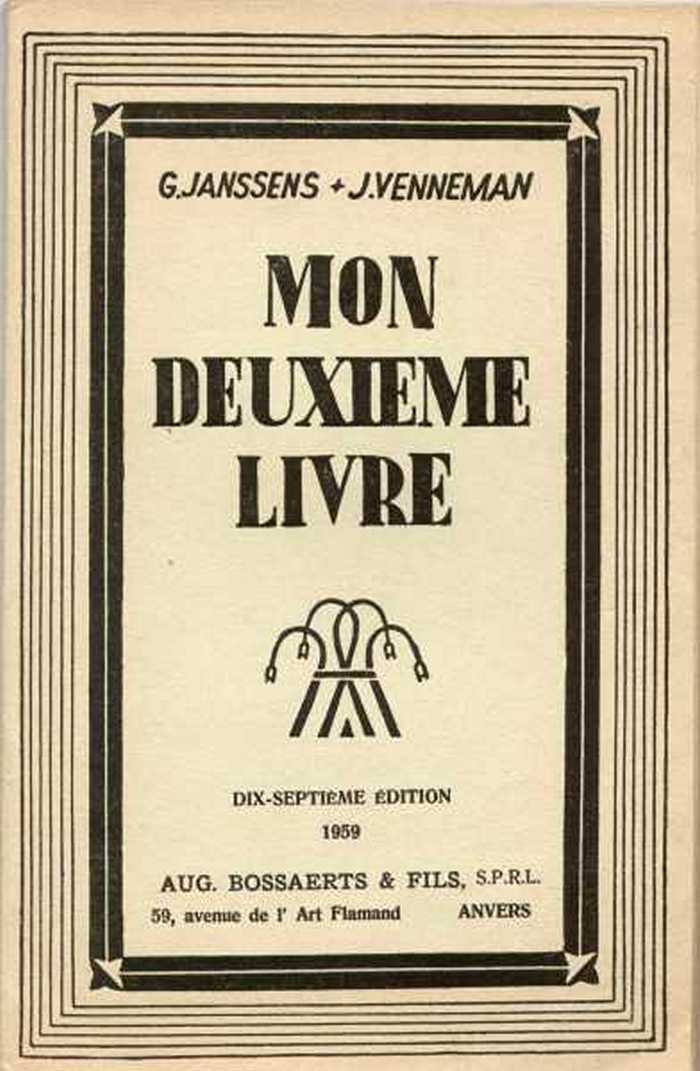 G.JANSSENS + J.VENNEMAN

MON DEUXIEME LIVRE

DIX-SEPTIÈME ÉDITION
1959

AUG. BOSSAERTS & FILS, S.P.R.L.
59, avenue de l' Art Flamand ANVERS